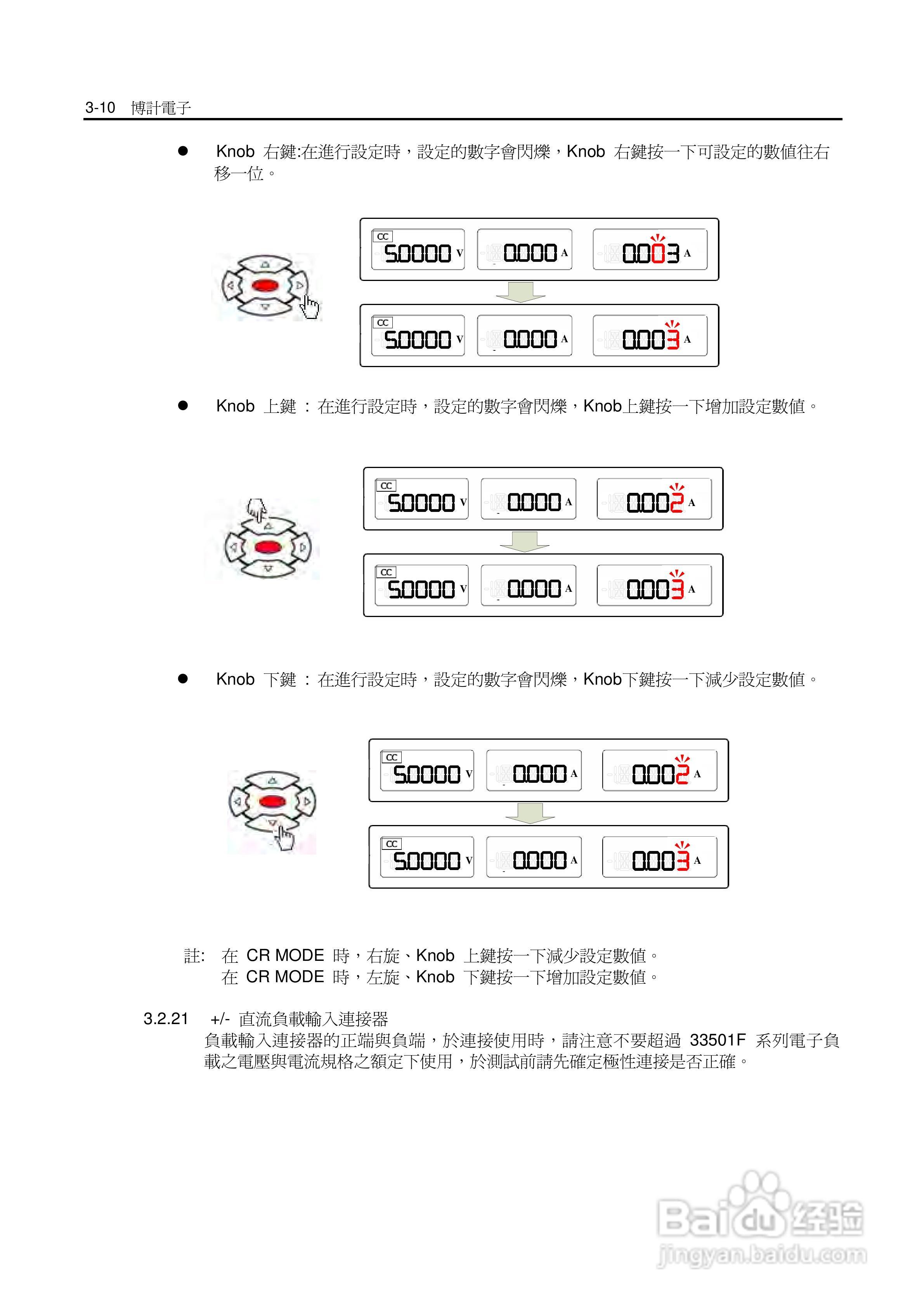 3-10 博計電子

● Knob 右鍵:在進行設定時，設定的數字會閃爍，Knob 右鍵按一下可設定的數值往右移一位。

CC 5.0000 V 0.000 A 0.003 A
CC 5.0000 V 0.000 A 0.003 A

● Knob 上鍵 : 在進行設定時，設定的數字會閃爍，Knob上鍵按一下增加設定數值。

CC 5.0000 V 0.000 A 0.002 A
CC 5.0000 V 0.000 A 0.003 A

● Knob 下鍵 : 在進行設定時，設定的數字會閃爍，Knob下鍵按一下減少設定數值。

CC 5.0000 V 0.000 A 0.002 A
CC 5.0000 V 0.000 A 0.003 A

註: 在 CR MODE 時，右旋、Knob 上鍵按一下減少設定數值。
在 CR MODE 時，左旋、Knob 下鍵按一下增加設定數值。

3.2.21 +/- 直流負載輸入連接器
負載輸入連接器的正端與負端，於連接使用時，請注意不要超過 33501F 系列電子負載之電壓與電流規格之額定下使用，於測試前請先確定極性連接是否正確。

Baidu 经验
jingyan.baidu.com